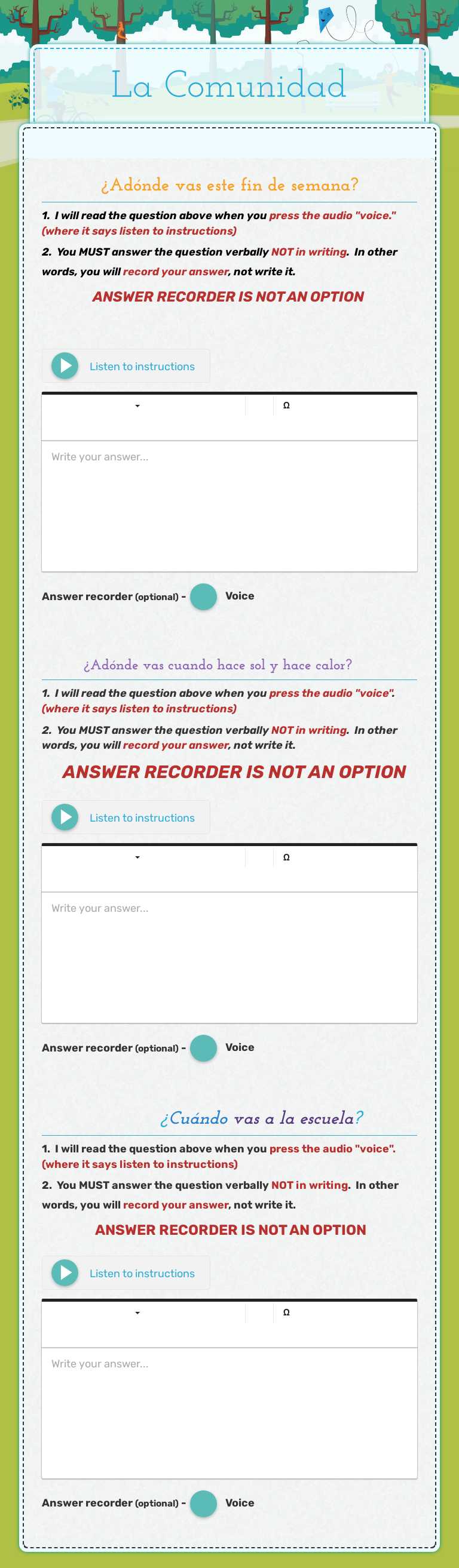 La Comunidad

¿Adónde vas este fin de semana?

1. I will read the question above when you press the audio "voice." (where it says listen to instructions)

2. You MUST answer the question verbally NOT in writing. In other words, you will record your answer, not write it.

ANSWER RECORDER IS NOT AN OPTION

Listen to instructions

Ω

Write your answer...

Answer recorder (optional) - Voice

¿Adónde vas cuando hace sol y hace calor?

1. I will read the question above when you press the audio "voice". (where it says listen to instructions)

2. You MUST answer the question verbally NOT in writing. In other words, you will record your answer, not write it.

ANSWER RECORDER IS NOT AN OPTION

Listen to instructions

Ω

Write your answer...

Answer recorder (optional) - Voice

¿Cuándo vas a la escuela?

1. I will read the question above when you press the audio "voice". (where it says listen to instructions)

2. You MUST answer the question verbally NOT in writing. In other words, you will record your answer, not write it.

ANSWER RECORDER IS NOT AN OPTION

Listen to instructions

Ω

Write your answer...

Answer recorder (optional) - Voice